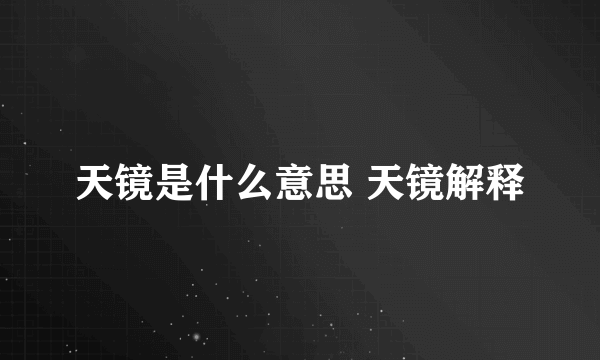 天镜是什么意思 天镜解释